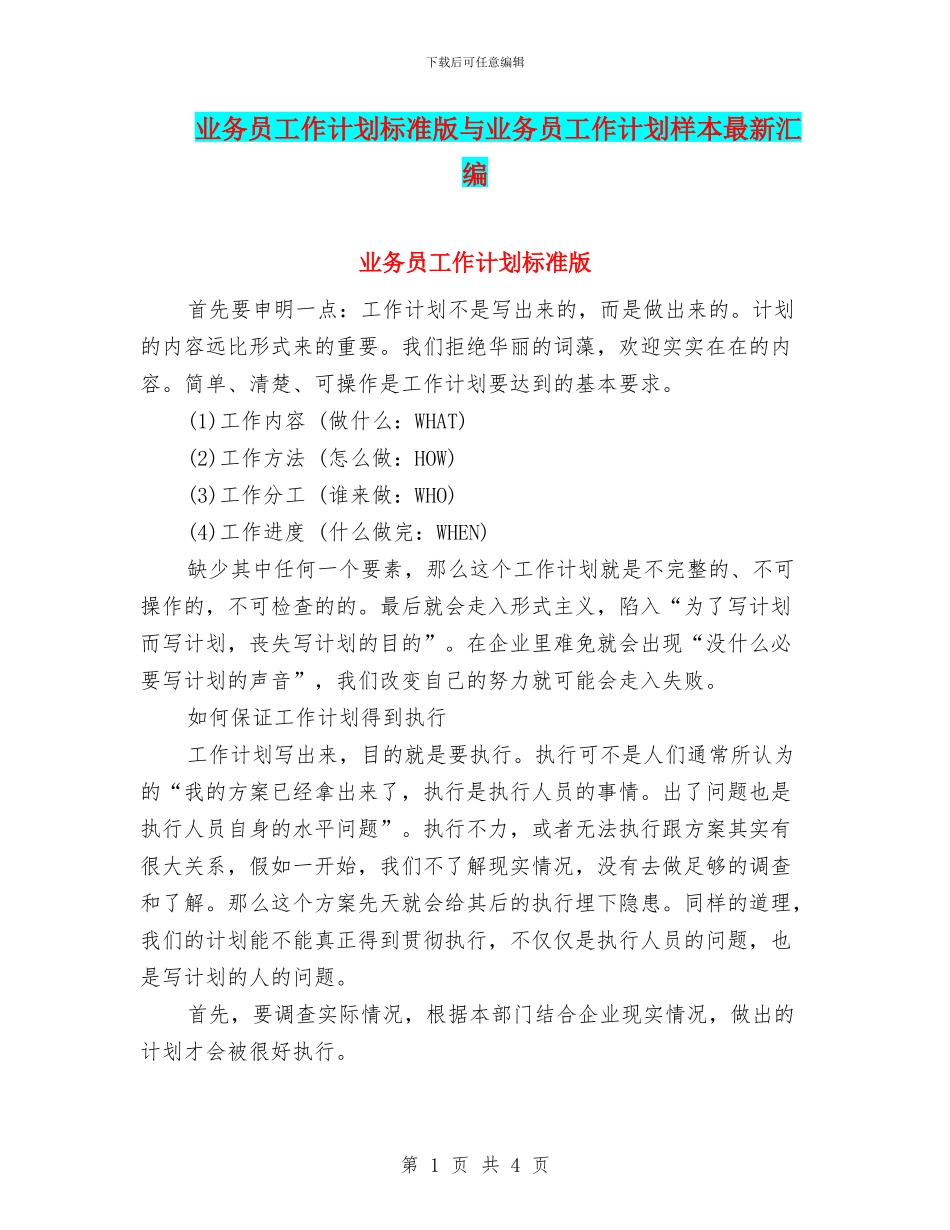 下载后可任意编辑

业务员工作计划标准版与业务员工作计划样本最新汇编

业务员工作计划标准版

首先要申明一点：工作计划不是写出来的，而是做出来的。计划的内容远比形式来的重要。我们拒绝华丽的词藻，欢迎实实在在的内容。简单、清楚、可操作是工作计划要达到的基本要求。

(1)工作内容 (做什么：WHAT)

(2)工作方法 (怎么做：HOW)

(3)工作分工 (谁来做：WHO)

(4)工作进度 (什么做完：WHEN)

缺少其中任何一个要素，那么这个工作计划就是不完整的、不可操作的，不可检查的的。最后就会走入形式主义，陷入“为了写计划而写计划，丧失写计划的目的”。在企业里难免就会出现“没什么必要写计划的声音”，我们改变自己的努力就可能会走入失败。

如何保证工作计划得到执行

工作计划写出来，目的就是要执行。执行可不是人们通常所认为的“我的方案已经拿出来了，执行是执行人员的事情。出了问题也是执行人员自身的水平问题”。执行不力，或者无法执行跟方案其实有很大关系，假如一开始，我们不了解现实情况，没有去做足够的调查和了解。那么这个方案先天就会给其后的执行埋下隐患。同样的道理，我们的计划能不能真正得到贯彻执行，不仅仅是执行人员的问题，也是写计划的人的问题。

首先，要调查实际情况，根据本部门结合企业现实情况，做出的计划才会被很好执行。

第 1 页 共 4 页